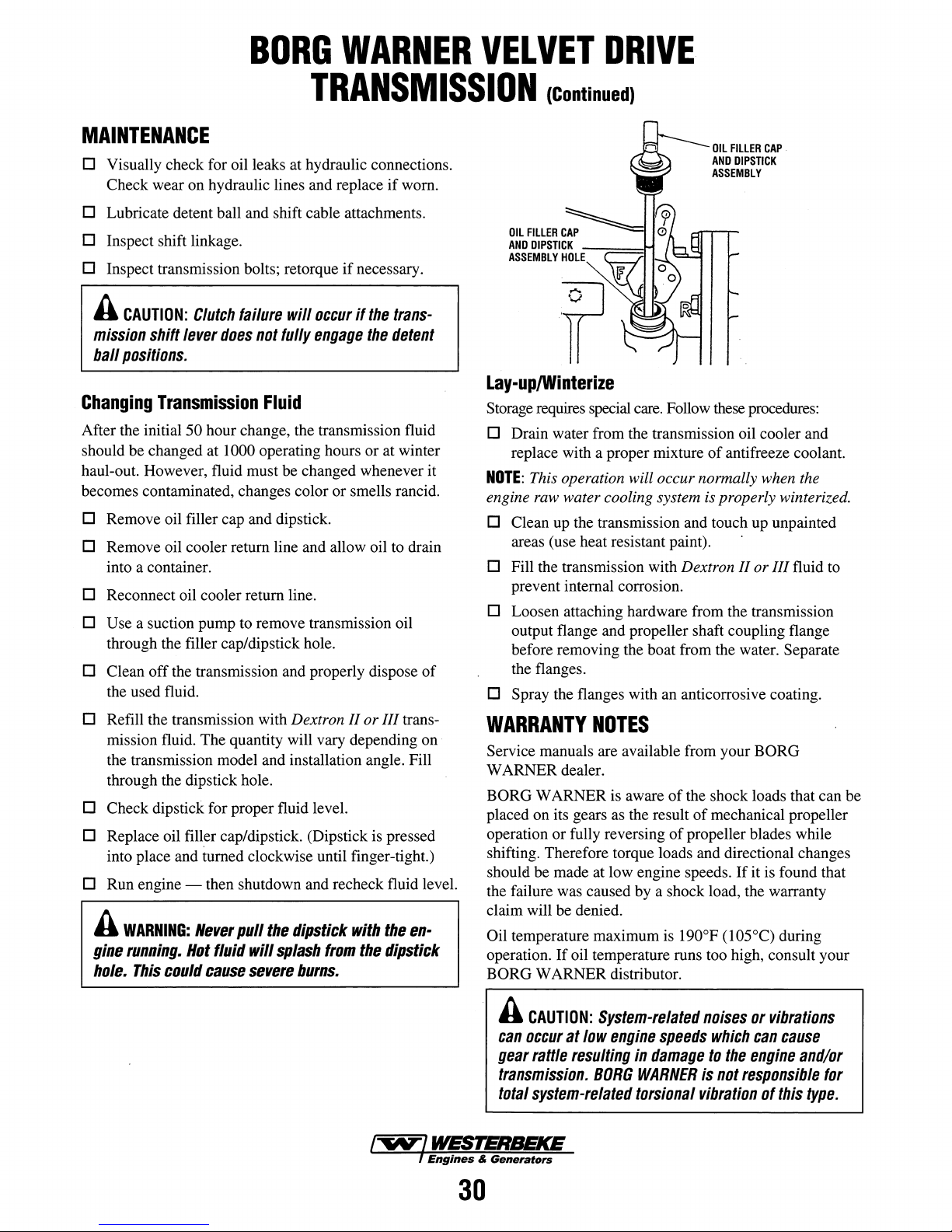 BORG WARNER VELVET DRIVE
TRANSMISSION (Continued)

MAINTENANCE

☐ Visually check for oil leaks at hydraulic connections. Check wear on hydraulic lines and replace if worn.

☐ Lubricate detent ball and shift cable attachments.

☐ Inspect shift linkage.

☐ Inspect transmission bolts; retorque if necessary.

CAUTION: Clutch failure will occur if the transmission shift lever does not fully engage the detent ball positions.

Changing Transmission Fluid

After the initial 50 hour change, the transmission fluid should be changed at 1000 operating hours or at winter haul-out. However, fluid must be changed whenever it becomes contaminated, changes color or smells rancid.

☐ Remove oil filler cap and dipstick.

☐ Remove oil cooler return line and allow oil to drain into a container.

☐ Reconnect oil cooler return line.

☐ Use a suction pump to remove transmission oil through the filler cap/dipstick hole.

☐ Clean off the transmission and properly dispose of the used fluid.

☐ Refill the transmission with Dextron II or III transmission fluid. The quantity will vary depending on the transmission model and installation angle. Fill through the dipstick hole.

☐ Check dipstick for proper fluid level.

☐ Replace oil filler cap/dipstick. (Dipstick is pressed into place and turned clockwise until finger-tight.)

☐ Run engine — then shutdown and recheck fluid level.

WARNING: Never pull the dipstick with the engine running. Hot fluid will splash from the dipstick hole. This could cause severe burns.

OIL FILLER CAP AND DIPSTICK ASSEMBLY

OIL FILLER CAP AND DIPSTICK ASSEMBLY HOLE

F

R

Lay-up/Winterize

Storage requires special care. Follow these procedures:

☐ Drain water from the transmission oil cooler and replace with a proper mixture of antifreeze coolant.

NOTE: This operation will occur normally when the engine raw water cooling system is properly winterized.

☐ Clean up the transmission and touch up unpainted areas (use heat resistant paint).

☐ Fill the transmission with Dextron II or III fluid to prevent internal corrosion.

☐ Loosen attaching hardware from the transmission output flange and propeller shaft coupling flange before removing the boat from the water. Separate the flanges.

☐ Spray the flanges with an anticorrosive coating.

WARRANTY NOTES

Service manuals are available from your BORG WARNER dealer.

BORG WARNER is aware of the shock loads that can be placed on its gears as the result of mechanical propeller operation or fully reversing of propeller blades while shifting. Therefore torque loads and directional changes should be made at low engine speeds. If it is found that the failure was caused by a shock load, the warranty claim will be denied.

Oil temperature maximum is 190°F (105°C) during operation. If oil temperature runs too high, consult your BORG WARNER distributor.

CAUTION: System-related noises or vibrations can occur at low engine speeds which can cause gear rattle resulting in damage to the engine and/or transmission. BORG WARNER is not responsible for total system-related torsional vibration of this type.

WESTERBEKE
Engines & Generators

30